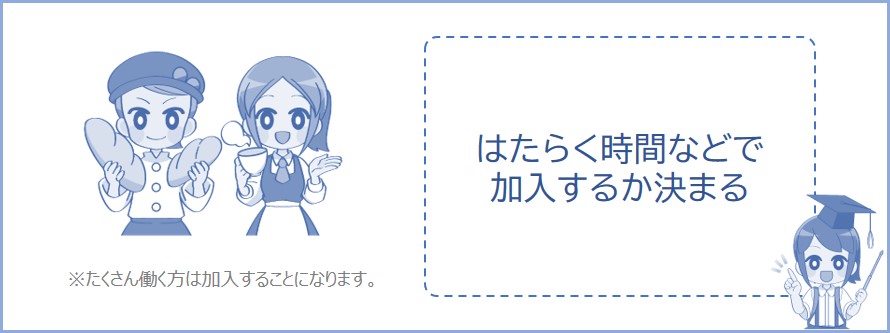 ※たくさん働く方は加入することになります。

はたらく時間などで
加入するか決まる